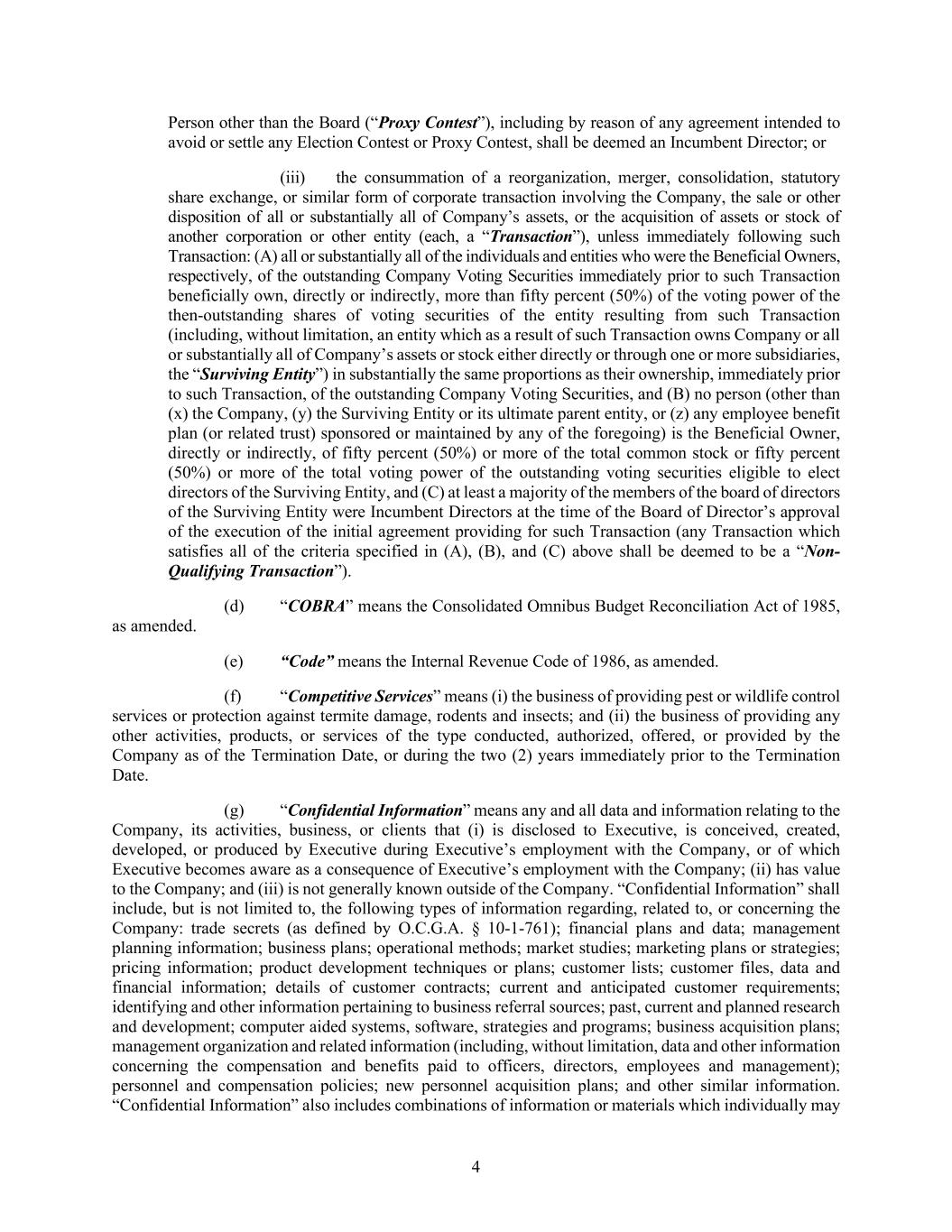 Person other than the Board (“Proxy Contest”), including by reason of any agreement intended to avoid or settle any Election Contest or Proxy Contest, shall be deemed an Incumbent Director; or

(iii) the consummation of a reorganization, merger, consolidation, statutory share exchange, or similar form of corporate transaction involving the Company, the sale or other disposition of all or substantially all of Company’s assets, or the acquisition of assets or stock of another corporation or other entity (each, a “Transaction”), unless immediately following such Transaction: (A) all or substantially all of the individuals and entities who were the Beneficial Owners, respectively, of the outstanding Company Voting Securities immediately prior to such Transaction beneficially own, directly or indirectly, more than fifty percent (50%) of the voting power of the then-outstanding shares of voting securities of the entity resulting from such Transaction (including, without limitation, an entity which as a result of such Transaction owns Company or all or substantially all of Company’s assets or stock either directly or through one or more subsidiaries, the “Surviving Entity”) in substantially the same proportions as their ownership, immediately prior to such Transaction, of the outstanding Company Voting Securities, and (B) no person (other than (x) the Company, (y) the Surviving Entity or its ultimate parent entity, or (z) any employee benefit plan (or related trust) sponsored or maintained by any of the foregoing) is the Beneficial Owner, directly or indirectly, of fifty percent (50%) or more of the total common stock or fifty percent (50%) or more of the total voting power of the outstanding voting securities eligible to elect directors of the Surviving Entity, and (C) at least a majority of the members of the board of directors of the Surviving Entity were Incumbent Directors at the time of the Board of Director’s approval of the execution of the initial agreement providing for such Transaction (any Transaction which satisfies all of the criteria specified in (A), (B), and (C) above shall be deemed to be a “Non-Qualifying Transaction”).

(d) “COBRA” means the Consolidated Omnibus Budget Reconciliation Act of 1985, as amended.

(e) “Code” means the Internal Revenue Code of 1986, as amended.

(f) “Competitive Services” means (i) the business of providing pest or wildlife control services or protection against termite damage, rodents and insects; and (ii) the business of providing any other activities, products, or services of the type conducted, authorized, offered, or provided by the Company as of the Termination Date, or during the two (2) years immediately prior to the Termination Date.

(g) “Confidential Information” means any and all data and information relating to the Company, its activities, business, or clients that (i) is disclosed to Executive, is conceived, created, developed, or produced by Executive during Executive’s employment with the Company, or of which Executive becomes aware as a consequence of Executive’s employment with the Company; (ii) has value to the Company; and (iii) is not generally known outside of the Company. “Confidential Information” shall include, but is not limited to, the following types of information regarding, related to, or concerning the Company: trade secrets (as defined by O.C.G.A. § 10-1-761); financial plans and data; management planning information; business plans; operational methods; market studies; marketing plans or strategies; pricing information; product development techniques or plans; customer lists; customer files, data and financial information; details of customer contracts; current and anticipated customer requirements; identifying and other information pertaining to business referral sources; past, current and planned research and development; computer aided systems, software, strategies and programs; business acquisition plans; management organization and related information (including, without limitation, data and other information concerning the compensation and benefits paid to officers, directors, employees and management); personnel and compensation policies; new personnel acquisition plans; and other similar information. “Confidential Information” also includes combinations of information or materials which individually may

4